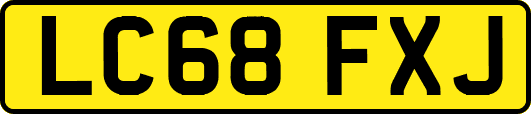 LC68 FXJ